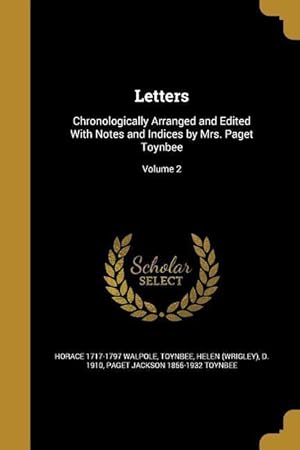 Letters

Chronologically Arranged and Edited With Notes and Indices by Mrs. Paget Toynbee

Volume 2

Scholar SELECT

HORACE 1717-1797 WALPOLE, TOYNBEE, HELEN (WRIGLEY), D. 1910, PAGET JACKSON 1855-1932 TOYNBEE